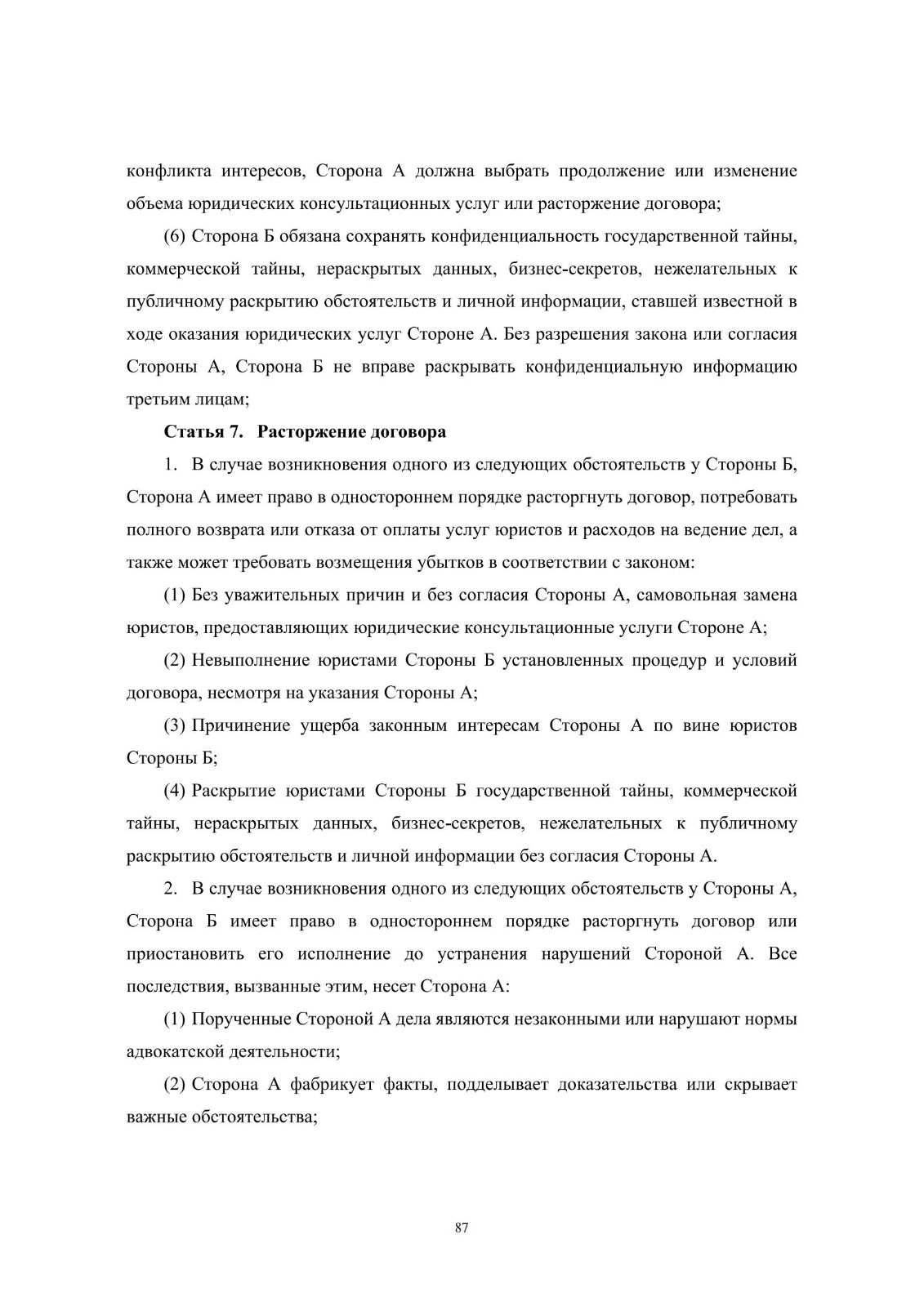 конфликта интересов, Сторона А должна выбрать продолжение или изменение объема юридических консультационных услуг или расторжение договора;

(6) Сторона Б обязана сохранять конфиденциальность государственной тайны, коммерческой тайны, нераскрытых данных, бизнес-секретов, нежелательных к публичному раскрытию обстоятельств и личной информации, ставшей известной в ходе оказания юридических услуг Стороне А. Без разрешения закона или согласия Стороны А, Сторона Б не вправе раскрывать конфиденциальную информацию третьим лицам;

Статья 7. Расторжение договора

1. В случае возникновения одного из следующих обстоятельств у Стороны Б, Сторона А имеет право в одностороннем порядке расторгнуть договор, потребовать полного возврата или отказа от оплаты услуг юристов и расходов на ведение дел, а также может требовать возмещения убытков в соответствии с законом:

(1) Без уважительных причин и без согласия Стороны А, самовольная замена юристов, предоставляющих юридические консультационные услуги Стороне А;

(2) Невыполнение юристами Стороны Б установленных процедур и условий договора, несмотря на указания Стороны А;

(3) Причинение ущерба законным интересам Стороны А по вине юристов Стороны Б;

(4) Раскрытие юристами Стороны Б государственной тайны, коммерческой тайны, нераскрытых данных, бизнес-секретов, нежелательных к публичному раскрытию обстоятельств и личной информации без согласия Стороны А.

2. В случае возникновения одного из следующих обстоятельств у Стороны А, Сторона Б имеет право в одностороннем порядке расторгнуть договор или приостановить его исполнение до устранения нарушений Стороной А. Все последствия, вызванные этим, несет Сторона А:

(1) Порученные Стороной А дела являются незаконными или нарушают нормы адвокатской деятельности;

(2) Сторона А фабрикует факты, подделывает доказательства или скрывает важные обстоятельства;

87